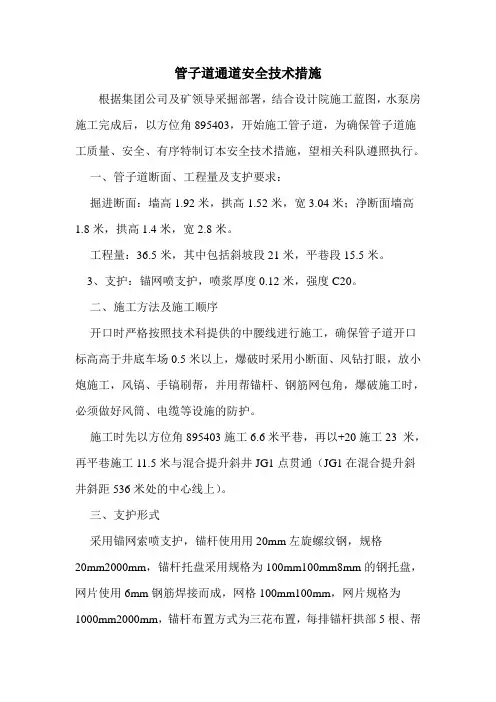 管子道通道安全技术措施

根据集团公司及矿领导采掘部署，结合设计院施工蓝图，水泵房施工完成后，以方位角 895403，开始施工管子道，为确保管子道施工质量、安全、有序特制订本安全技术措施，望相关科队遵照执行。

一、管子道断面、工程量及支护要求：

掘进断面：墙高 1.92 米，拱高 1.52 米，宽 3.04 米；净断面墙高 1.8 米，拱高 1.4 米，宽 2.8 米。

工程量：36.5 米，其中包括斜坡段 21 米，平巷段 15.5 米。

3、支护：锚网喷支护，喷浆厚度 0.12 米，强度 C20。

二、施工方法及施工顺序

开口时严格按照技术科提供的中腰线进行施工，确保管子道开口标高高于井底车场 0.5 米以上，爆破时采用小断面、风钻打眼，放小炮施工，风镐、手镐刷帮，并用帮锚杆、钢筋网包角，爆破施工时，必须做好风筒、电缆等设施的防护。

施工时先以方位角 895403 施工 6.6 米平巷，再以+20 施工 23 米，再平巷施工 11.5 米与混合提升斜井 JG1 点贯通（JG1 在混合提升斜井斜距 536 米处的中心线上）。

三、支护形式

采用锚网索喷支护，锚杆使用用 20mm 左旋螺纹钢，规格 20mm2000mm，锚杆托盘采用规格为 100mm100mm8mm 的钢托盘，网片使用 6mm 钢筋焊接而成，网格 100mm100mm，网片规格为 1000mm2000mm，锚杆布置方式为三花布置，每排锚杆拱部 5 根、帮